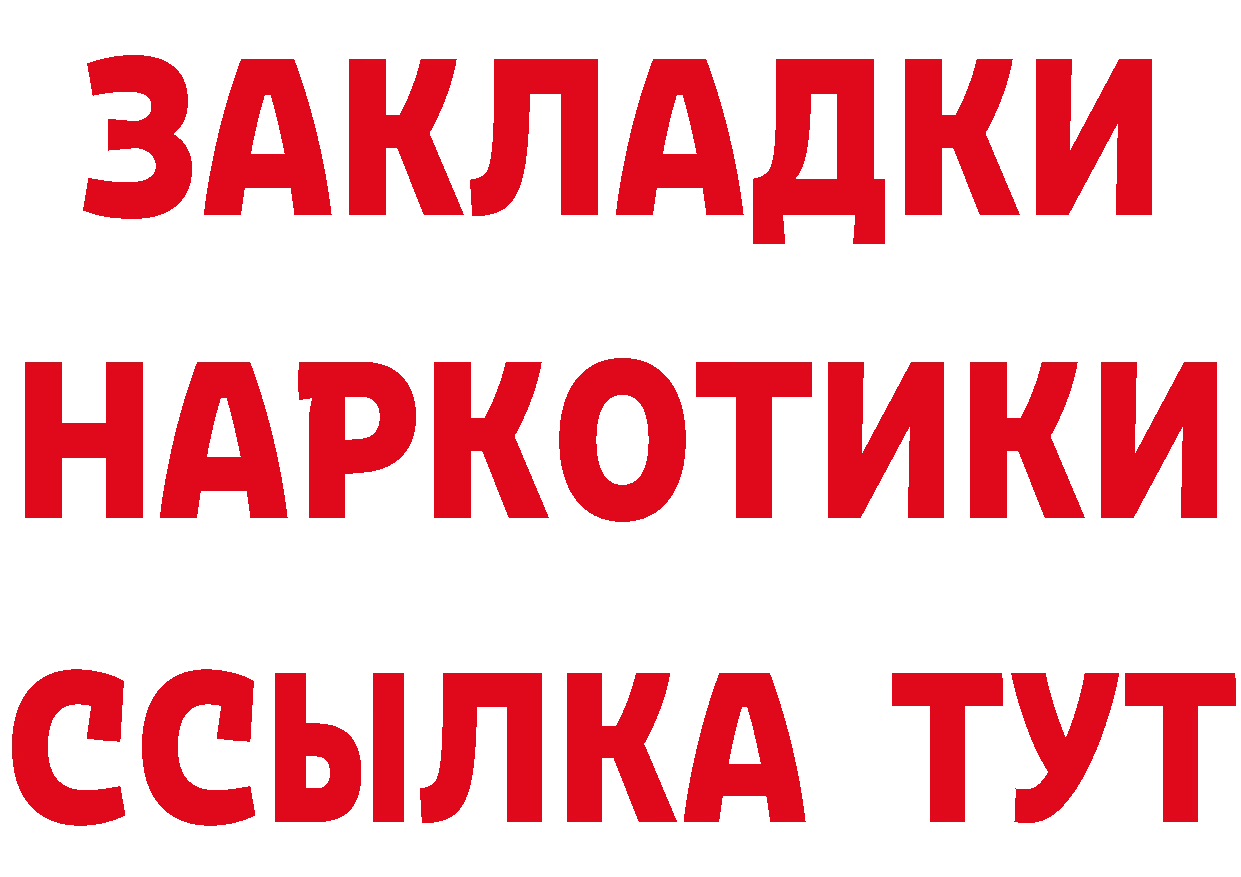 ЗАКЛАДКИ НАРКОТИКИ ССЫЛКА ТУТ